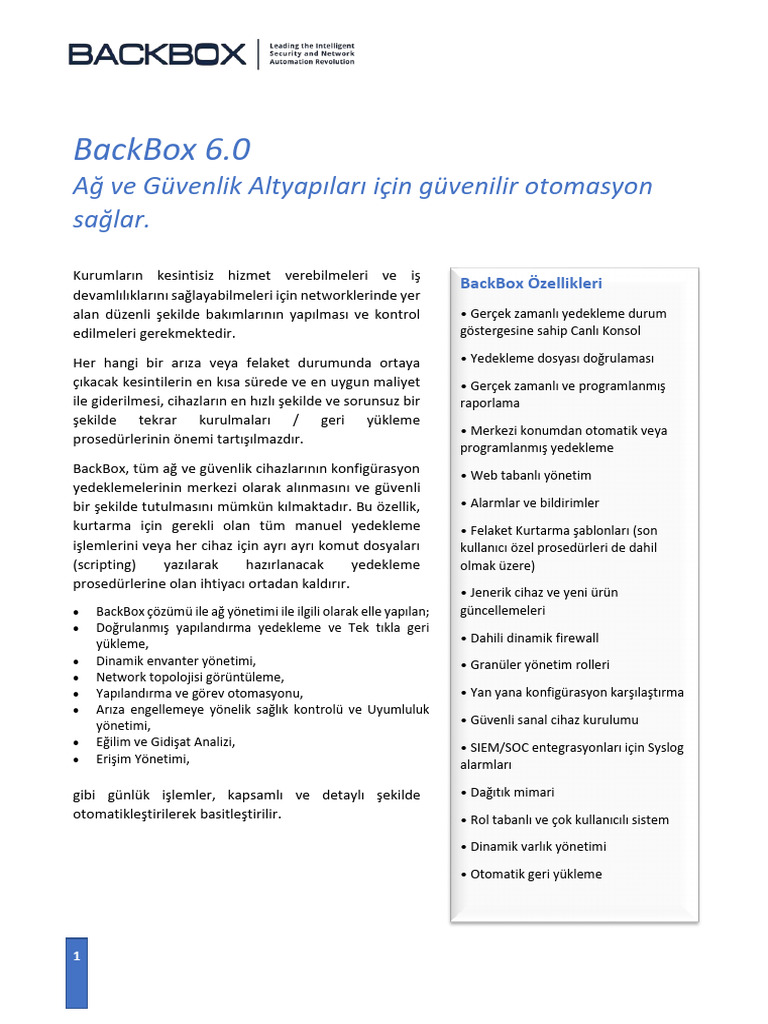 BACKBOX | Leading the Intelligent Security and Network Automation Revolution

BackBox 6.0
Ağ ve Güvenlik Altyapıları için güvenilir otomasyon sağlar.

Kurumların kesintisiz hizmet verebilmeleri ve iş devamlılıklarını sağlayabilmeleri için networklerinde yer alan düzenli şekilde bakımlarının yapılması ve kontrol edilmeleri gerekmektedir.

Her hangi bir arıza veya felaket durumunda ortaya çıkacak kesintilerin en kısa sürede ve en uygun maliyet ile giderilmesi, cihazların en hızlı şekilde ve sorunsuz bir şekilde tekrar kurulmaları / geri yükleme prosedürlerinin önemi tartışılmazdır.

BackBox, tüm ağ ve güvenlik cihazlarının konfigürasyon yedeklemelerinin merkezi olarak alınmasını ve güvenli bir şekilde tutulmasını mümkün kılmaktadır. Bu özellik, kurtarma için gerekli olan tüm manuel yedekleme işlemlerini veya her cihaz için ayrı ayrı komut dosyaları (scripting) yazılarak hazırlanacak yedekleme prosedürlerine olan ihtiyacı ortadan kaldırır.

• BackBox çözümü ile ağ yönetimi ile ilgili olarak elle yapılan;
• Doğrulanmış yapılandırma yedekleme ve Tek tıkla geri yükleme,
• Dinamik envanter yönetimi,
• Network topolojisi görüntüleme,
• Yapılandırma ve görev otomasyonu,
• Arıza engellemeye yönelik sağlık kontrolü ve Uyumluluk yönetimi,
• Eğilim ve Gidişat Analizi,
• Erişim Yönetimi,

gibi günlük işlemler, kapsamlı ve detaylı şekilde otomatikleştirilerek basitleştirilir.

BackBox Özellikleri
• Gerçek zamanlı yedekleme durum göstergesine sahip Canlı Konsol
• Yedekleme dosyası doğrulaması
• Gerçek zamanlı ve programlanmış raporlama
• Merkezi konumdan otomatik veya programlanmış yedekleme
• Web tabanlı yönetim
• Alarmlar ve bildirimler
• Felaket Kurtarma şablonları (son kullanıcı özel prosedürleri de dahil olmak üzere)
• Jenerik cihaz ve yeni ürün güncellemeleri
• Dahili dinamik firewall
• Granüler yönetim rolleri
• Yan yana konfigürasyon karşılaştırma
• Güvenli sanal cihaz kurulumu
• SIEM/SOC entegrasyonları için Syslog alarmları
• Dağıtık mimari
• Rol tabanlı ve çok kullanıcılı sistem
• Dinamik varlık yönetimi
• Otomatik geri yükleme

1